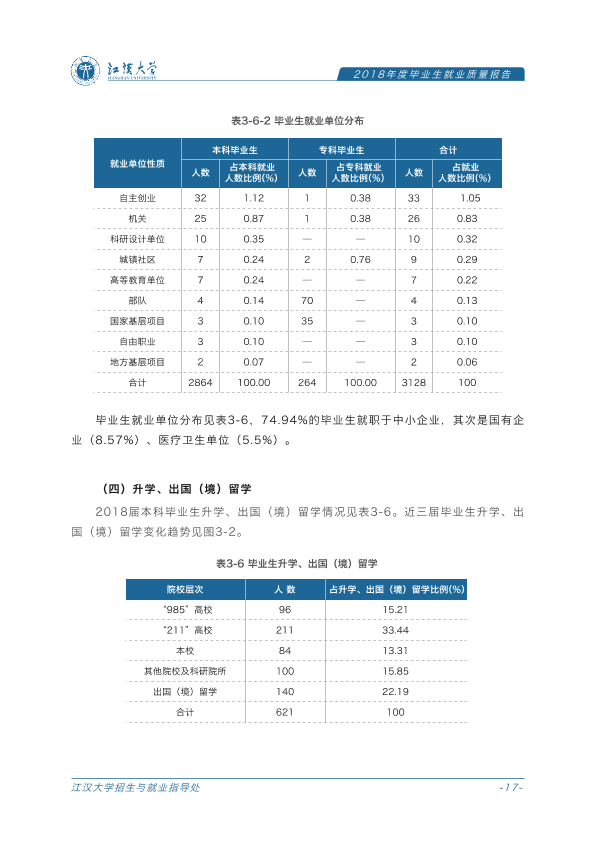 江汉大学
JIANGHAN UNIVERSITY

2018年度毕业生就业质量报告

表3-6-2 毕业生就业单位分布

| 就业单位性质 | 本科毕业生 |  | 专科毕业生 |  | 合计 |  |
|---|---|---|---|---|---|---|
|  | 人数 | 占本科就业人数比例(%) | 人数 | 占专科就业人数比例(%) | 人数 | 占就业人数比例(%) |
| 自主创业 | 32 | 1.12 | 1 | 0.38 | 33 | 1.05 |
| 机关 | 25 | 0.87 | 1 | 0.38 | 26 | 0.83 |
| 科研设计单位 | 10 | 0.35 | — | — | 10 | 0.32 |
| 城镇社区 | 7 | 0.24 | 2 | 0.76 | 9 | 0.29 |
| 高等教育单位 | 7 | 0.24 | — | — | 7 | 0.22 |
| 部队 | 4 | 0.14 | 70 | — | 4 | 0.13 |
| 国家基层项目 | 3 | 0.10 | 35 | — | 3 | 0.10 |
| 自由职业 | 3 | 0.10 | — | — | 3 | 0.10 |
| 地方基层项目 | 2 | 0.07 | — | — | 2 | 0.06 |
| 合计 | 2864 | 100.00 | 264 | 100.00 | 3128 | 100 |

毕业生就业单位分布见表3-6，74.94%的毕业生就职于中小企业，其次是国有企业（8.57%）、医疗卫生单位（5.5%）。

（四）升学、出国（境）留学

2018届本科毕业生升学、出国（境）留学情况见表3-6。近三届毕业生升学、出国（境）留学变化趋势见图3-2。

表3-6 毕业生升学、出国（境）留学

| 院校层次 | 人数 | 占升学、出国（境）留学比例(%) |
|---|---|---|
| “985”高校 | 96 | 15.21 |
| “211”高校 | 211 | 33.44 |
| 本校 | 84 | 13.31 |
| 其他院校及科研院所 | 100 | 15.85 |
| 出国（境）留学 | 140 | 22.19 |
| 合计 | 621 | 100 |

江汉大学招生与就业指导处

-17-